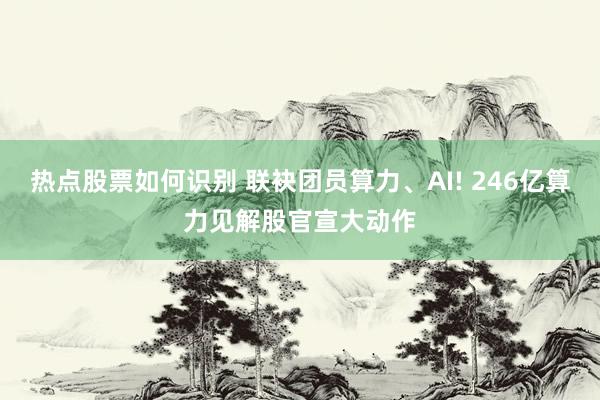 热点股票如何识别 联袂团员算力、AI! 246亿算力见解股官宣大动作